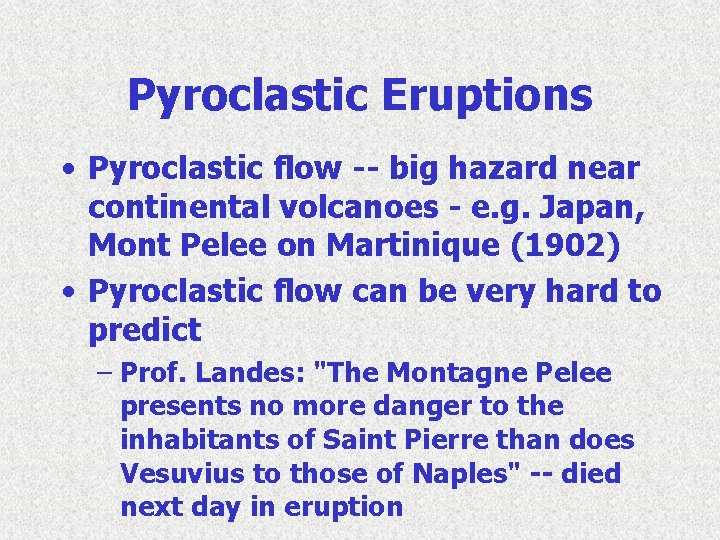 Pyroclastic Eruptions

• Pyroclastic flow -- big hazard near continental volcanoes - e.g. Japan, Mont Pelee on Martinique (1902)

• Pyroclastic flow can be very hard to predict

– Prof. Landes: "The Montagne Pelee presents no more danger to the inhabitants of Saint Pierre than does Vesuvius to those of Naples" -- died next day in eruption